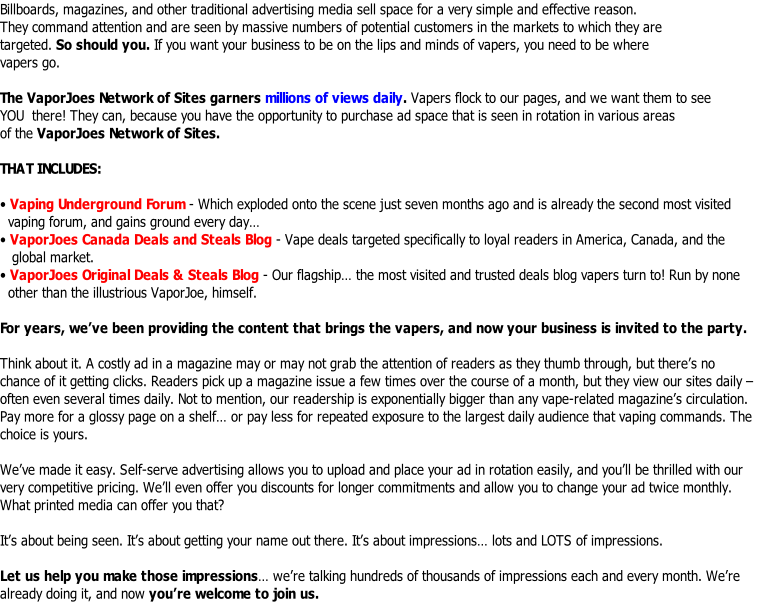 Billboards, magazines, and other traditional advertising media sell space for a very simple and effective reason. They command attention and are seen by massive numbers of potential customers in the markets to which they are targeted. So should you. If you want your business to be on the lips and minds of vapers, you need to be where vapers go.

The VaporJoes Network of Sites garners millions of views daily. Vapers flock to our pages, and we want them to see YOU there! They can, because you have the opportunity to purchase ad space that is seen in rotation in various areas of the VaporJoes Network of Sites.

THAT INCLUDES:

• Vaping Underground Forum - Which exploded onto the scene just seven months ago and is already the second most visited vaping forum, and gains ground every day…
• VaporJoes Canada Deals and Steals Blog - Vape deals targeted specifically to loyal readers in America, Canada, and the global market.
• VaporJoes Original Deals & Steals Blog - Our flagship… the most visited and trusted deals blog vapers turn to! Run by none other than the illustrious VaporJoe, himself.

For years, we've been providing the content that brings the vapers, and now your business is invited to the party.

Think about it. A costly ad in a magazine may or may not grab the attention of readers as they thumb through, but there's no chance of it getting clicks. Readers pick up a magazine issue a few times over the course of a month, but they view our sites daily – often even several times daily. Not to mention, our readership is exponentially bigger than any vape-related magazine's circulation. Pay more for a glossy page on a shelf… or pay less for repeated exposure to the largest daily audience that vaping commands. The choice is yours.

We've made it easy. Self-serve advertising allows you to upload and place your ad in rotation easily, and you'll be thrilled with our very competitive pricing. We'll even offer you discounts for longer commitments and allow you to change your ad twice monthly. What printed media can offer you that?

It's about being seen. It's about getting your name out there. It's about impressions… lots and LOTS of impressions.

Let us help you make those impressions… we're talking hundreds of thousands of impressions each and every month. We're already doing it, and now you're welcome to join us.